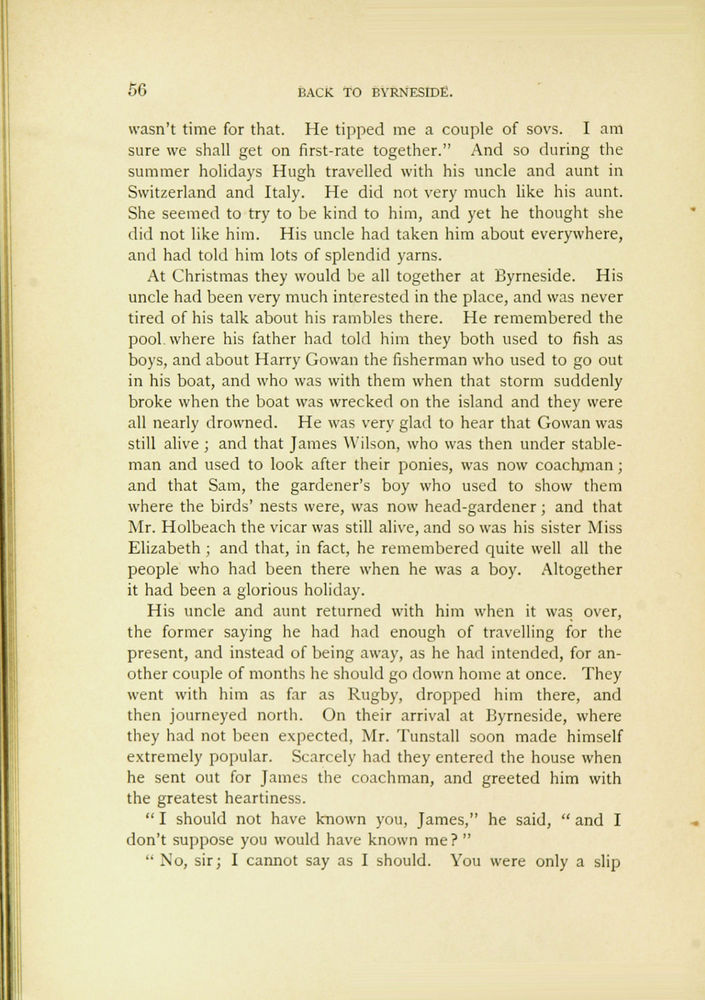 56 BACK TO BYRNESIDE.

wasn't time for that. He tipped me a couple of sovs. I am sure we shall get on first-rate together." And so during the summer holidays Hugh travelled with his uncle and aunt in Switzerland and Italy. He did not very much like his aunt. She seemed to try to be kind to him, and yet he thought she did not like him. His uncle had taken him about everywhere, and had told him lots of splendid yarns.

At Christmas they would be all together at Byrneside. His uncle had been very much interested in the place, and was never tired of his talk about his rambles there. He remembered the pool where his father had told him they both used to fish as boys, and about Harry Gowan the fisherman who used to go out in his boat, and who was with them when that storm suddenly broke when the boat was wrecked on the island and they were all nearly drowned. He was very glad to hear that Gowan was still alive; and that James Wilson, who was then under stableman and used to look after their ponies, was now coachman; and that Sam, the gardener's boy who used to show them where the birds' nests were, was now head-gardener; and that Mr. Holbeach the vicar was still alive, and so was his sister Miss Elizabeth; and that, in fact, he remembered quite well all the people who had been there when he was a boy. Altogether it had been a glorious holiday.

His uncle and aunt returned with him when it was over, the former saying he had had enough of travelling for the present, and instead of being away, as he had intended, for another couple of months he should go down home at once. They went with him as far as Rugby, dropped him there, and then journeyed north. On their arrival at Byrneside, where they had not been expected, Mr. Tunstall soon made himself extremely popular. Scarcely had they entered the house when he sent out for James the coachman, and greeted him with the greatest heartiness.

"I should not have known you, James," he said, "and I don't suppose you would have known me?"

"No, sir; I cannot say as I should. You were only a slip